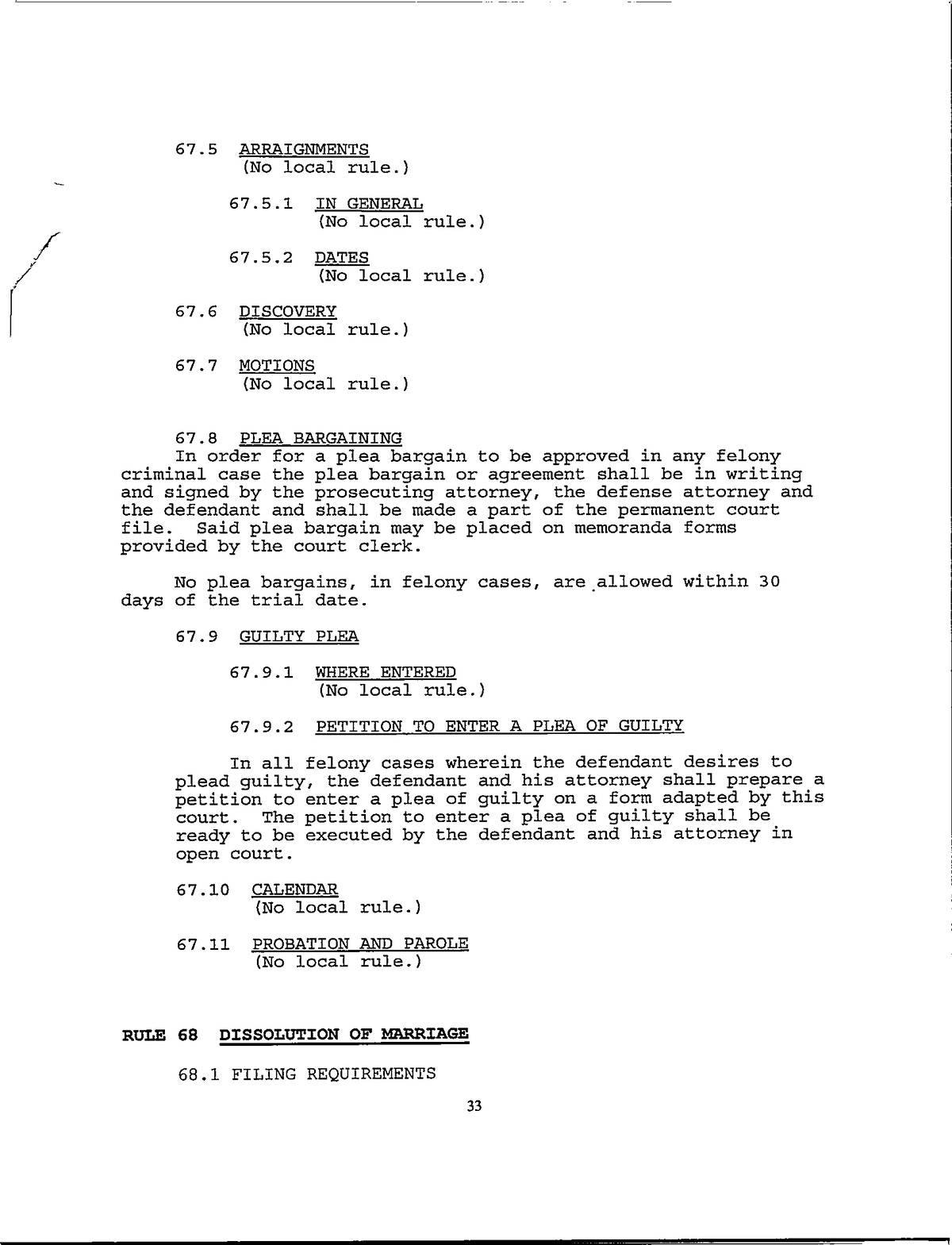 67.5 ARRAIGNMENTS
(No local rule.)

67.5.1 IN GENERAL
(No local rule.)

67.5.2 DATES
(No local rule.)

67.6 DISCOVERY
(No local rule.)

67.7 MOTIONS
(No local rule.)

67.8 PLEA BARGAINING
In order for a plea bargain to be approved in any felony criminal case the plea bargain or agreement shall be in writing and signed by the prosecuting attorney, the defense attorney and the defendant and shall be made a part of the permanent court file. Said plea bargain may be placed on memoranda forms provided by the court clerk.

No plea bargains, in felony cases, are allowed within 30 days of the trial date.

67.9 GUILTY PLEA

67.9.1 WHERE ENTERED
(No local rule.)

67.9.2 PETITION TO ENTER A PLEA OF GUILTY

In all felony cases wherein the defendant desires to plead guilty, the defendant and his attorney shall prepare a petition to enter a plea of guilty on a form adapted by this court. The petition to enter a plea of guilty shall be ready to be executed by the defendant and his attorney in open court.

67.10 CALENDAR
(No local rule.)

67.11 PROBATION AND PAROLE
(No local rule.)

RULE 68 DISSOLUTION OF MARRIAGE

68.1 FILING REQUIREMENTS

33